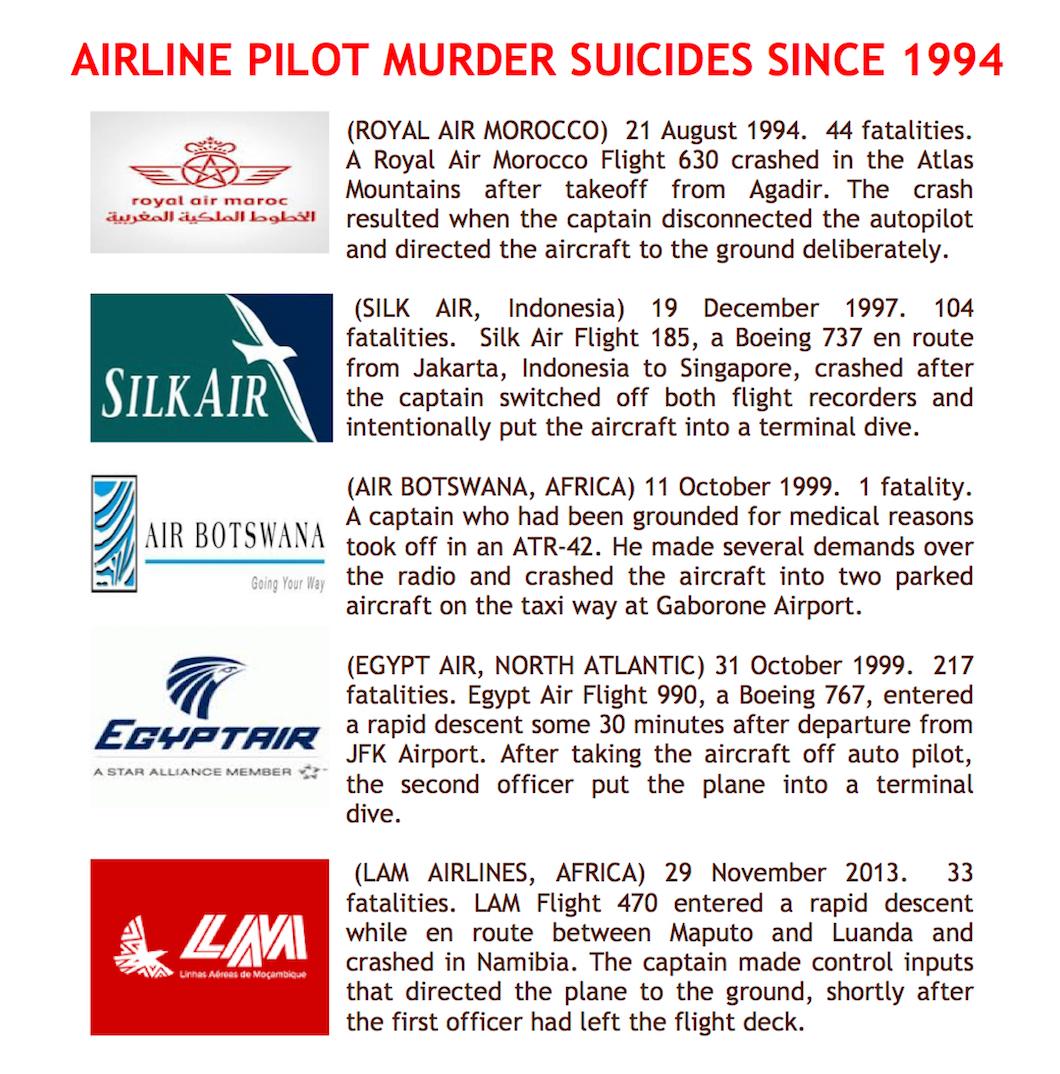 AIRLINE PILOT MURDER SUICIDES SINCE 1994

royal air maroc
الخطوط الملكية المغربية

(ROYAL AIR MOROCCO) 21 August 1994. 44 fatalities. A Royal Air Morocco Flight 630 crashed in the Atlas Mountains after takeoff from Agadir. The crash resulted when the captain disconnected the autopilot and directed the aircraft to the ground deliberately.

SILKAIR

(SILK AIR, Indonesia) 19 December 1997. 104 fatalities. Silk Air Flight 185, a Boeing 737 en route from Jakarta, Indonesia to Singapore, crashed after the captain switched off both flight recorders and intentionally put the aircraft into a terminal dive.

AIR BOTSWANA
Going Your Way

(AIR BOTSWANA, AFRICA) 11 October 1999. 1 fatality. A captain who had been grounded for medical reasons took off in an ATR-42. He made several demands over the radio and crashed the aircraft into two parked aircraft on the taxi way at Gaborone Airport.

EGYPTAIR
A STAR ALLIANCE MEMBER

(EGYPT AIR, NORTH ATLANTIC) 31 October 1999. 217 fatalities. Egypt Air Flight 990, a Boeing 767, entered a rapid descent some 30 minutes after departure from JFK Airport. After taking the aircraft off auto pilot, the second officer put the plane into a terminal dive.

LAM
Linhas Aéreas de Moçambique

(LAM AIRLINES, AFRICA) 29 November 2013. 33 fatalities. LAM Flight 470 entered a rapid descent while en route between Maputo and Luanda and crashed in Namibia. The captain made control inputs that directed the plane to the ground, shortly after the first officer had left the flight deck.